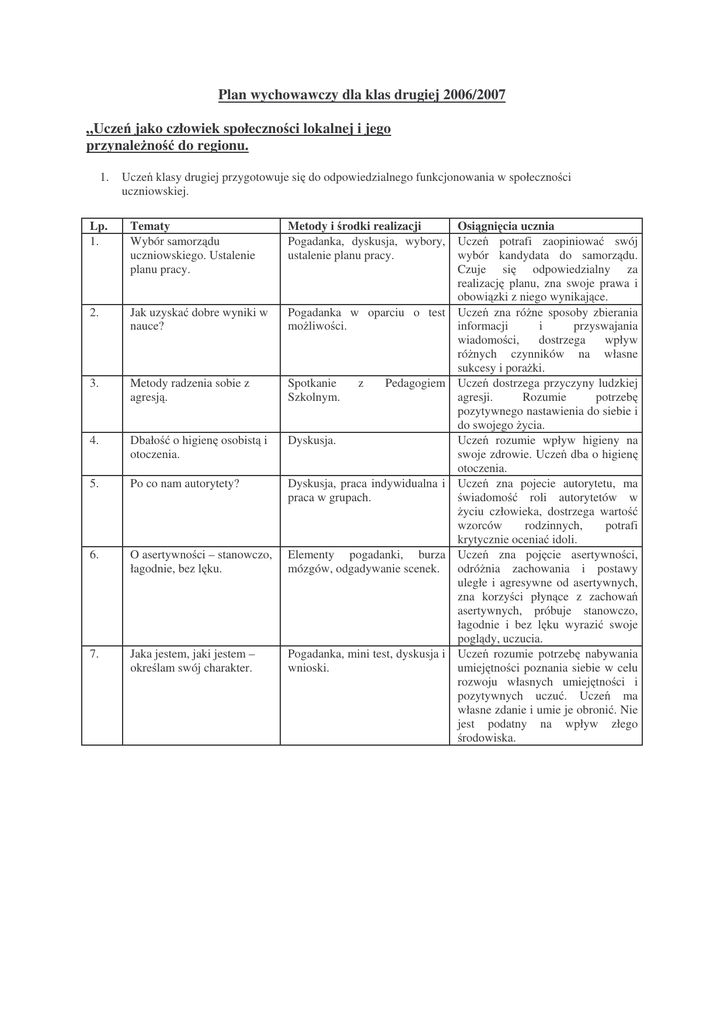 Plan wychowawczy dla klas drugiej 2006/2007

„Uczeń jako człowiek społeczności lokalnej i jego przynależność do regionu.

1. Uczeń klasy drugiej przygotowuje się do odpowiedzialnego funkcjonowania w społeczności uczniowskiej.

| Lp. | Tematy | Metody i środki realizacji | Osiągnięcia ucznia |
|---|---|---|---|
| 1. | Wybór samorządu uczniowskiego. Ustalenie planu pracy. | Pogadanka, dyskusja, wybory, ustalenie planu pracy. | Uczeń potrafi zaopiniować swój wybór kandydata do samorządu. Czuje się odpowiedzialny za realizację planu, zna swoje prawa i obowiązki z niego wynikające. |
| 2. | Jak uzyskać dobre wyniki w nauce? | Pogadanka w oparciu o test możliwości. | Uczeń zna różne sposoby zbierania informacji i przyswajania wiadomości, dostrzega wpływ różnych czynników na własne sukcesy i porażki. |
| 3. | Metody radzenia sobie z agresją. | Spotkanie z Pedagogiem Szkolnym. | Uczeń dostrzega przyczyny ludzkiej agresji. Rozumie potrzebę pozytywnego nastawienia do siebie i do swojego życia. |
| 4. | Dbałość o higienę osobistą i otoczenia. | Dyskusja. | Uczeń rozumie wpływ higieny na swoje zdrowie. Uczeń dba o higienę otoczenia. |
| 5. | Po co nam autorytety? | Dyskusja, praca indywidualna i praca w grupach. | Uczeń zna pojecie autorytetu, ma świadomość roli autorytetów w życiu człowieka, dostrzega wartość wzorców rodzinnych, potrafi krytycznie oceniać idoli. |
| 6. | O asertywności – stanowczo, łagodnie, bez lęku. | Elementy pogadanki, burza mózgów, odgadywanie scenek. | Uczeń zna pojęcie asertywności, odróżnia zachowania i postawy uległe i agresywne od asertywnych, zna korzyści płynące z zachowań asertywnych, próbuje stanowczo, łagodnie i bez lęku wyrazić swoje poglądy, uczucia. |
| 7. | Jaka jestem, jaki jestem – określam swój charakter. | Pogadanka, mini test, dyskusja i wnioski. | Uczeń rozumie potrzebę nabywania umiejętności poznania siebie w celu rozwoju własnych umiejętności i pozytywnych uczuć. Uczeń ma własne zdanie i umie je obronić. Nie jest podatny na wpływ złego środowiska. |